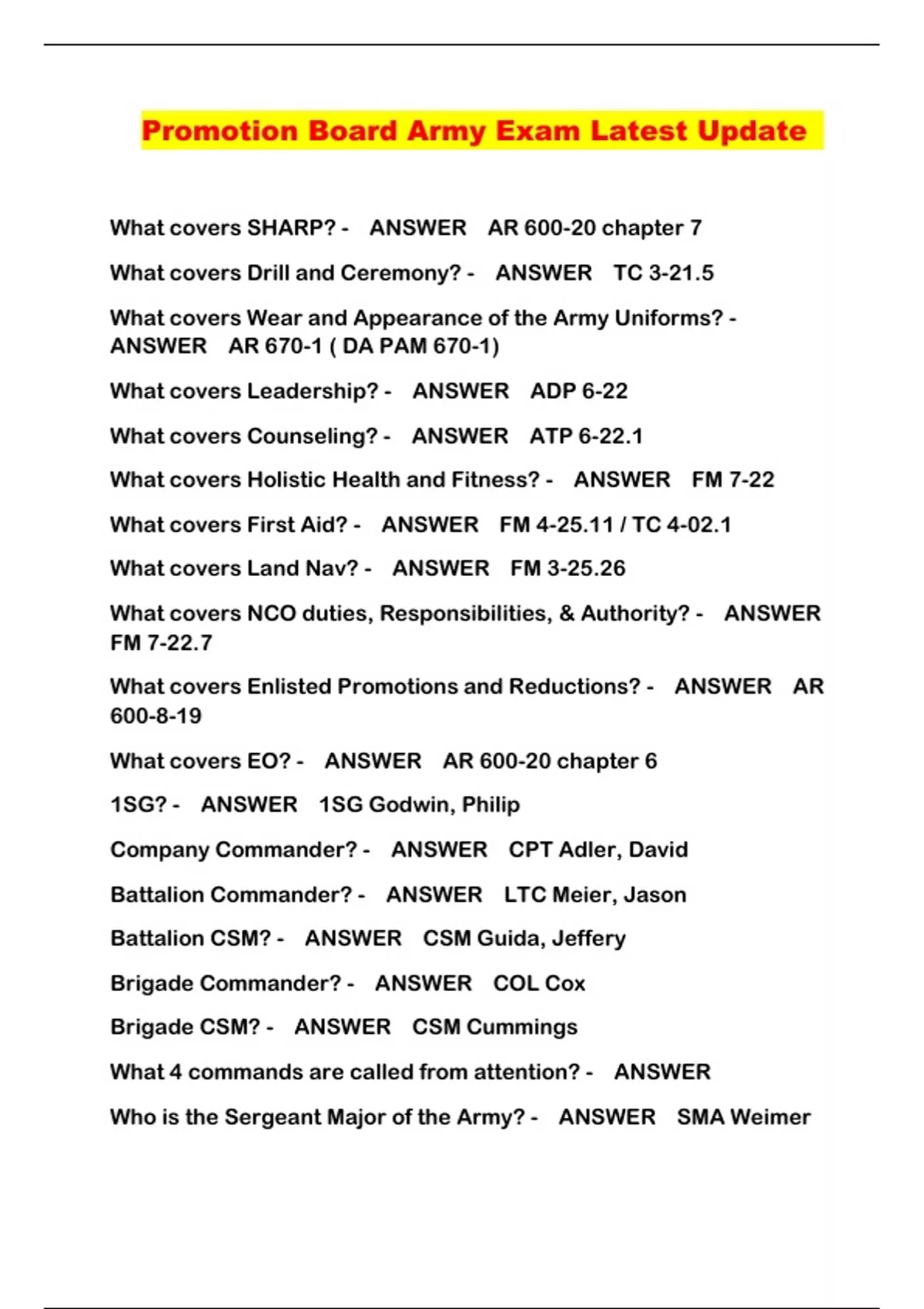 Promotion Board Army Exam Latest Update

What covers SHARP? - ANSWER AR 600-20 chapter 7

What covers Drill and Ceremony? - ANSWER TC 3-21.5

What covers Wear and Appearance of the Army Uniforms? - ANSWER AR 670-1 ( DA PAM 670-1)

What covers Leadership? - ANSWER ADP 6-22

What covers Counseling? - ANSWER ATP 6-22.1

What covers Holistic Health and Fitness? - ANSWER FM 7-22

What covers First Aid? - ANSWER FM 4-25.11 / TC 4-02.1

What covers Land Nav? - ANSWER FM 3-25.26

What covers NCO duties, Responsibilities, & Authority? - ANSWER FM 7-22.7

What covers Enlisted Promotions and Reductions? - ANSWER AR 600-8-19

What covers EO? - ANSWER AR 600-20 chapter 6

1SG? - ANSWER 1SG Godwin, Philip

Company Commander? - ANSWER CPT Adler, David

Battalion Commander? - ANSWER LTC Meier, Jason

Battalion CSM? - ANSWER CSM Guida, Jeffery

Brigade Commander? - ANSWER COL Cox

Brigade CSM? - ANSWER CSM Cummings

What 4 commands are called from attention? - ANSWER

Who is the Sergeant Major of the Army? - ANSWER SMA Weimer